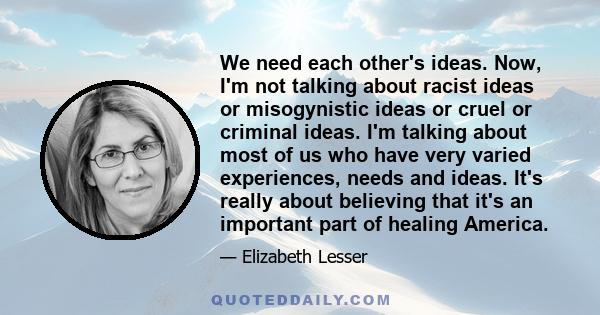 We need each other's ideas. Now, I'm not talking about racist ideas or misogynistic ideas or cruel or criminal ideas. I'm talking about most of us who have very varied experiences, needs and ideas. It's really about believing that it's an important part of healing America.

— Elizabeth Lesser

QUOTEDDAILY.COM